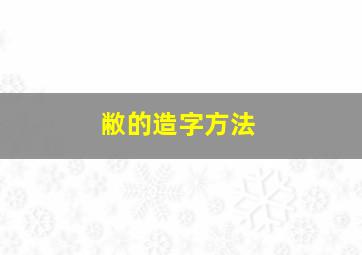 敝的造字方法